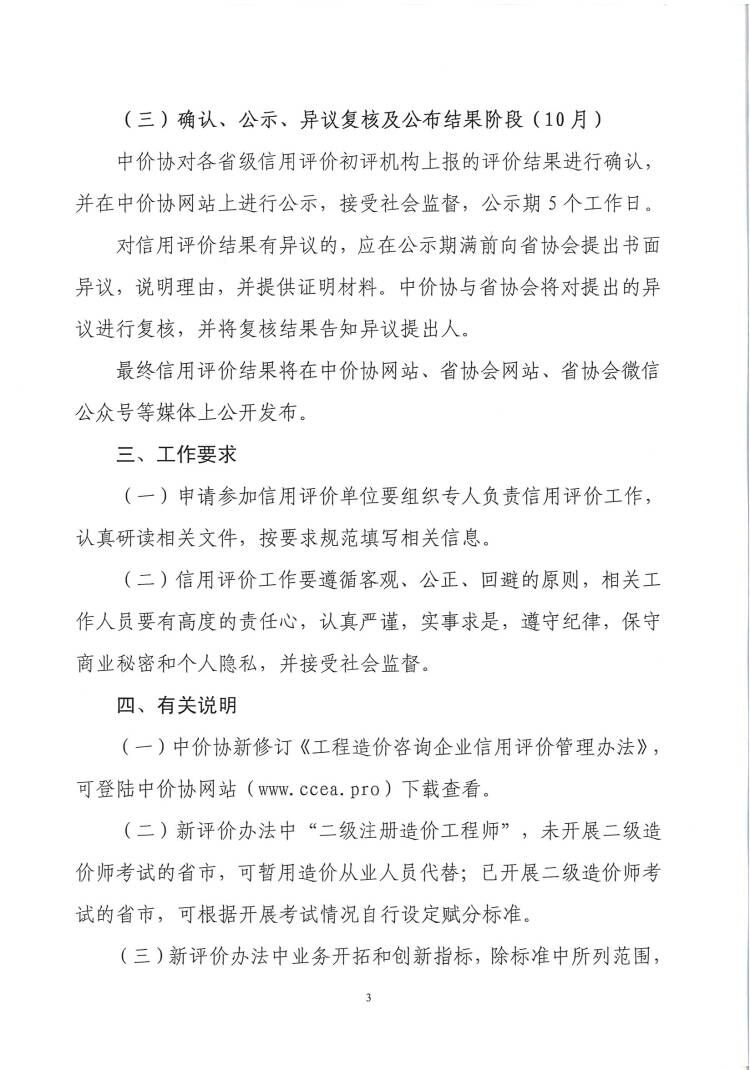 （三）确认、公示、异议复核及公布结果阶段（10月）

中价协对各省级信用评价初评机构上报的评价结果进行确认，并在中价协网站上进行公示，接受社会监督，公示期5个工作日。

对信用评价结果有异议的，应在公示期满前向省协会提出书面异议，说明理由，并提供证明材料。中价协与省协会将对提出的异议进行复核，并将复核结果告知异议提出人。

最终信用评价结果将在中价协网站、省协会网站、省协会微信公众号等媒体上公开发布。

三、工作要求

（一）申请参加信用评价单位要组织专人负责信用评价工作，认真研读相关文件，按要求规范填写相关信息。

（二）信用评价工作要遵循客观、公正、回避的原则，相关工作人员要有高度的责任心，认真严谨，实事求是，遵守纪律，保守商业秘密和个人隐私，并接受社会监督。

四、有关说明

（一）中价协新修订《工程造价咨询企业信用评价管理办法》，可登陆中价协网站（www.ccea.pro）下载查看。

（二）新评价办法中“二级注册造价工程师”，未开展二级造价师考试的省市，可暂用造价从业人员代替；已开展二级造价师考试的省市，可根据开展考试情况自行设定赋分标准。

（三）新评价办法中业务开拓和创新指标，除标准中所列范围，

3